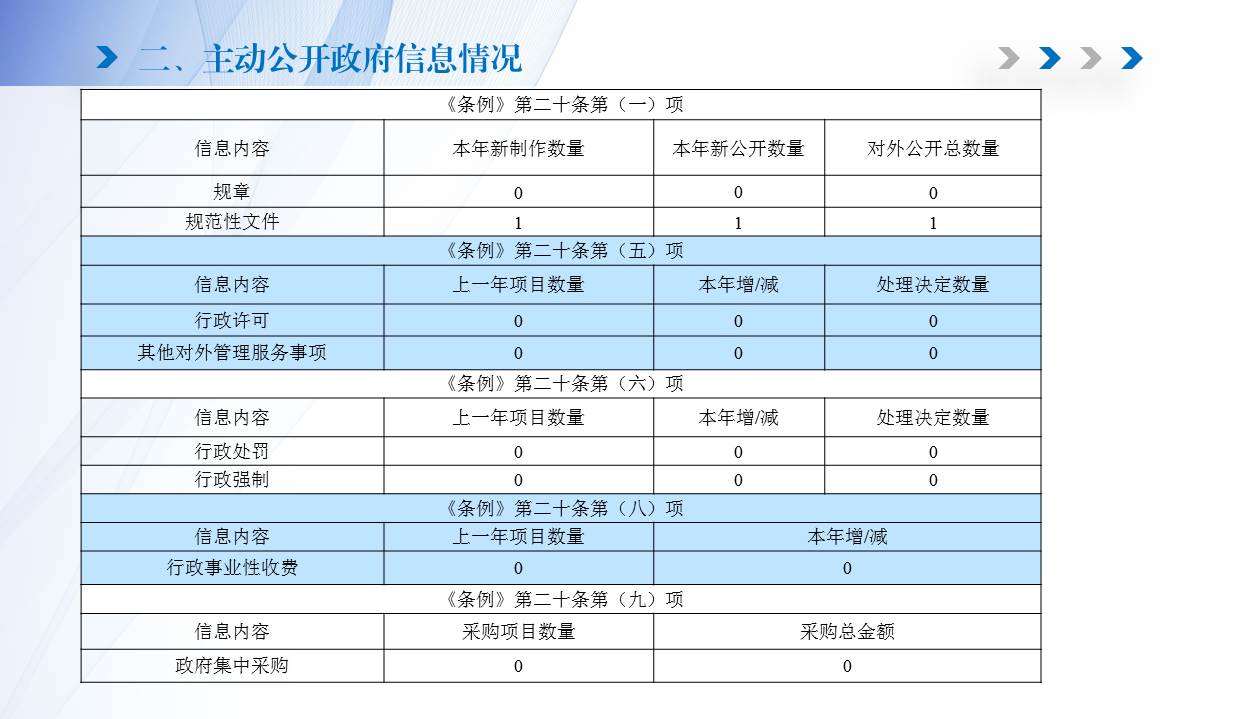 二、主动公开政府信息情况

| 《条例》第二十条第（一）项 | | | |
|---|---|---|---|
| 信息内容 | 本年新制作数量 | 本年新公开数量 | 对外公开总数量 |
| 规章 | 0 | 0 | 0 |
| 规范性文件 | 1 | 1 | 1 |
| 《条例》第二十条第（五）项 | | | |
| 信息内容 | 上一年项目数量 | 本年增/减 | 处理决定数量 |
| 行政许可 | 0 | 0 | 0 |
| 其他对外管理服务事项 | 0 | 0 | 0 |
| 《条例》第二十条第（六）项 | | | |
| 信息内容 | 上一年项目数量 | 本年增/减 | 处理决定数量 |
| 行政处罚 | 0 | 0 | 0 |
| 行政强制 | 0 | 0 | 0 |
| 《条例》第二十条第（八）项 | | | |
| 信息内容 | 上一年项目数量 | 本年增/减 | |
| 行政事业性收费 | 0 | 0 | |
| 《条例》第二十条第（九）项 | | | |
| 信息内容 | 采购项目数量 | 采购总金额 | |
| 政府集中采购 | 0 | 0 | |